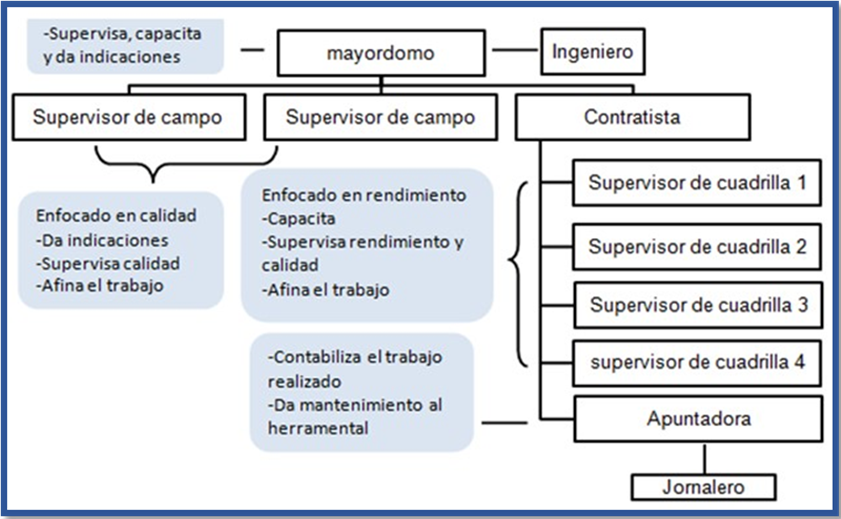 -Supervisa, capacita y da indicaciones

mayordomo

Ingeniero

Supervisor de campo

Supervisor de campo

Contratista

Enfocado en calidad
-Da indicaciones
-Supervisa calidad
-Afina el trabajo

Enfocado en rendimiento
-Capacita
-Supervisa rendimiento y calidad
-Afina el trabajo

Supervisor de cuadrilla 1

Supervisor de cuadrilla 2

Supervisor de cuadrilla 3

supervisor de cuadrilla 4

-Contabiliza el trabajo realizado
-Da mantenimiento al herramental

Apuntadora

Jornalero